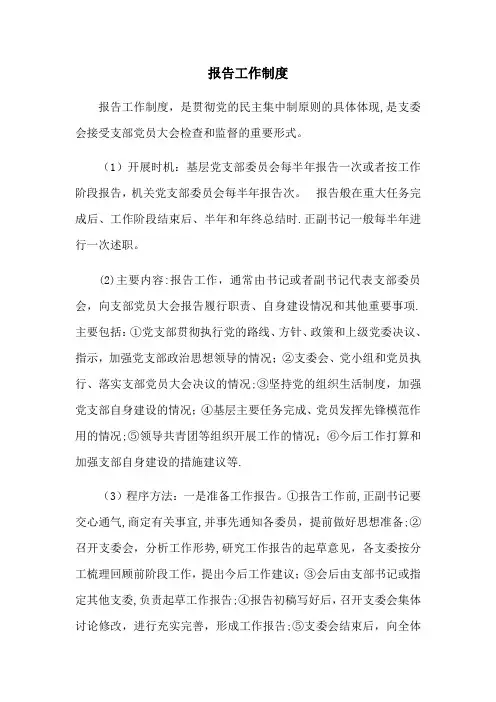 报告工作制度

报告工作制度，是贯彻党的民主集中制原则的具体体现,是支委会接受支部党员大会检查和监督的重要形式。

（1）开展时机：基层党支部委员会每半年报告一次或者按工作阶段报告，机关党支部委员会每半年报告次。 报告般在重大任务完成后、工作阶段结束后、半年和年终总结时.正副书记一般每半年进行一次述职。

⑵主要内容:报告工作，通常由书记或者副书记代表支部委员会，向支部党员大会报告履行职责、自身建设情况和其他重要事项.主要包括：①党支部贯彻执行党的路线、方针、政策和上级党委决议、指示，加强党支部政治思想领导的情况；②支委会、党小组和党员执行、落实支部党员大会决议的情况;③坚持党的组织生活制度，加强党支部自身建设的情况；④基层主要任务完成、党员发挥先锋模范作用的情况;⑤领导共青团等组织开展工作的情况；⑥今后工作打算和加强支部自身建设的措施建议等.

（3）程序方法：一是准备工作报告。①报告工作前,正副书记要交心通气,商定有关事宜,并事先通知各委员，提前做好思想准备;②召开支委会，分析工作形势,研究工作报告的起草意见，各支委按分工梳理回顾前阶段工作，提出今后工作建议；③会后由支部书记或指定其他支委,负责起草工作报告;④报告初稿写好后，召开支委会集体讨论修改，进行充实完善，形成工作报告;⑤支委会结束后，向全体